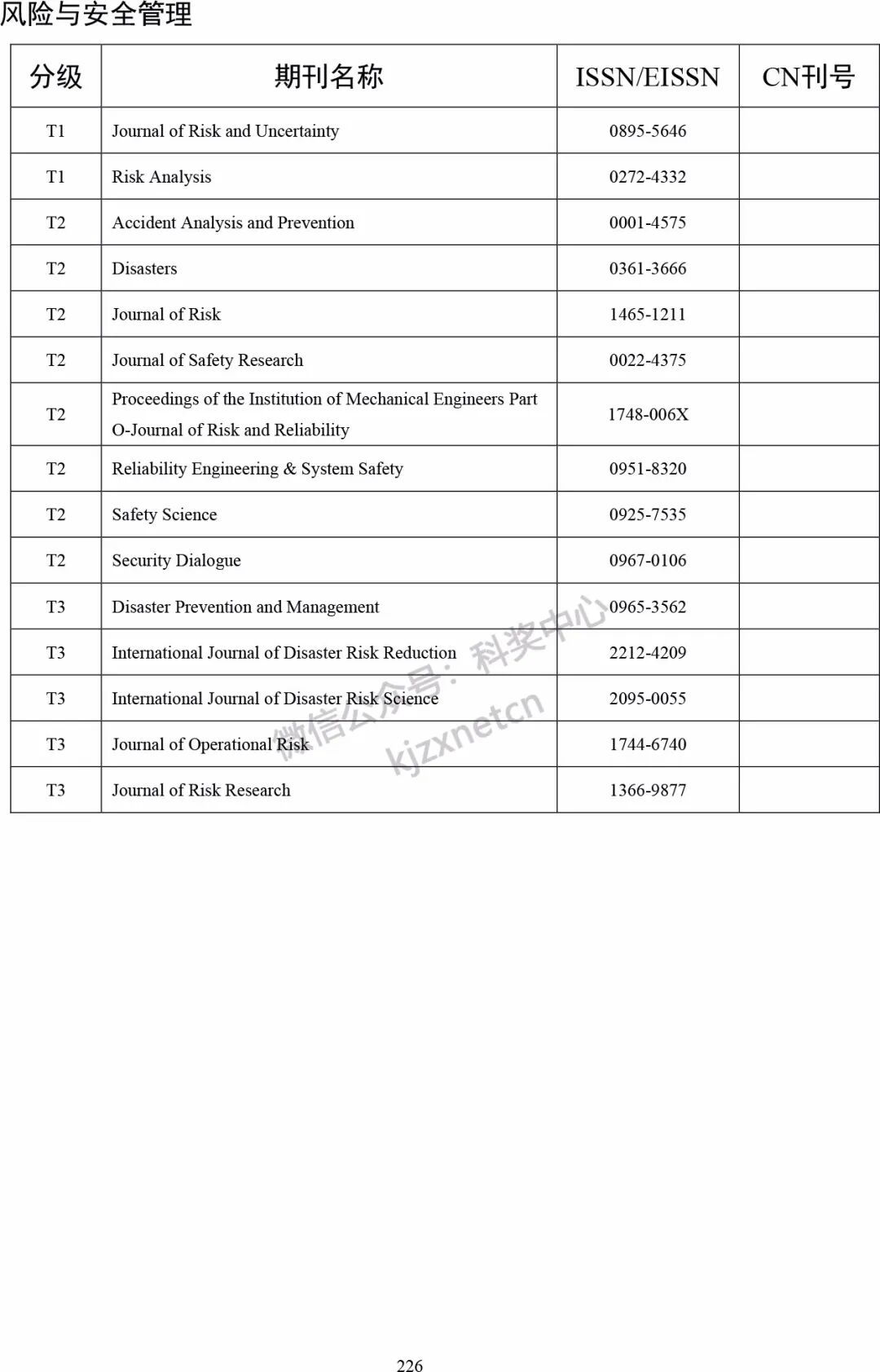 风险与安全管理

| 分级 | 期刊名称 | ISSN/EISSN | CN刊号 |
|---|---|---|---|
| T1 | Journal of Risk and Uncertainty | 0895-5646 | |
| T1 | Risk Analysis | 0272-4332 | |
| T2 | Accident Analysis and Prevention | 0001-4575 | |
| T2 | Disasters | 0361-3666 | |
| T2 | Journal of Risk | 1465-1211 | |
| T2 | Journal of Safety Research | 0022-4375 | |
| T2 | Proceedings of the Institution of Mechanical Engineers Part O-Journal of Risk and Reliability | 1748-006X | |
| T2 | Reliability Engineering & System Safety | 0951-8320 | |
| T2 | Safety Science | 0925-7535 | |
| T2 | Security Dialogue | 0967-0106 | |
| T3 | Disaster Prevention and Management | 0965-3562 | |
| T3 | International Journal of Disaster Risk Reduction | 2212-4209 | |
| T3 | International Journal of Disaster Risk Science | 2095-0055 | |
| T3 | Journal of Operational Risk | 1744-6740 | |
| T3 | Journal of Risk Research | 1366-9877 | |

微信公众号：科奖中心
kjzxnetcn

226